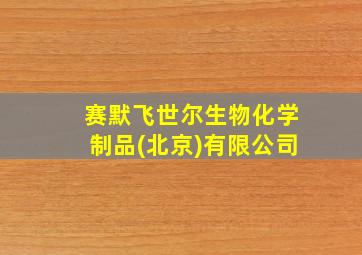 赛默飞世尔生物化学制品(北京)有限公司